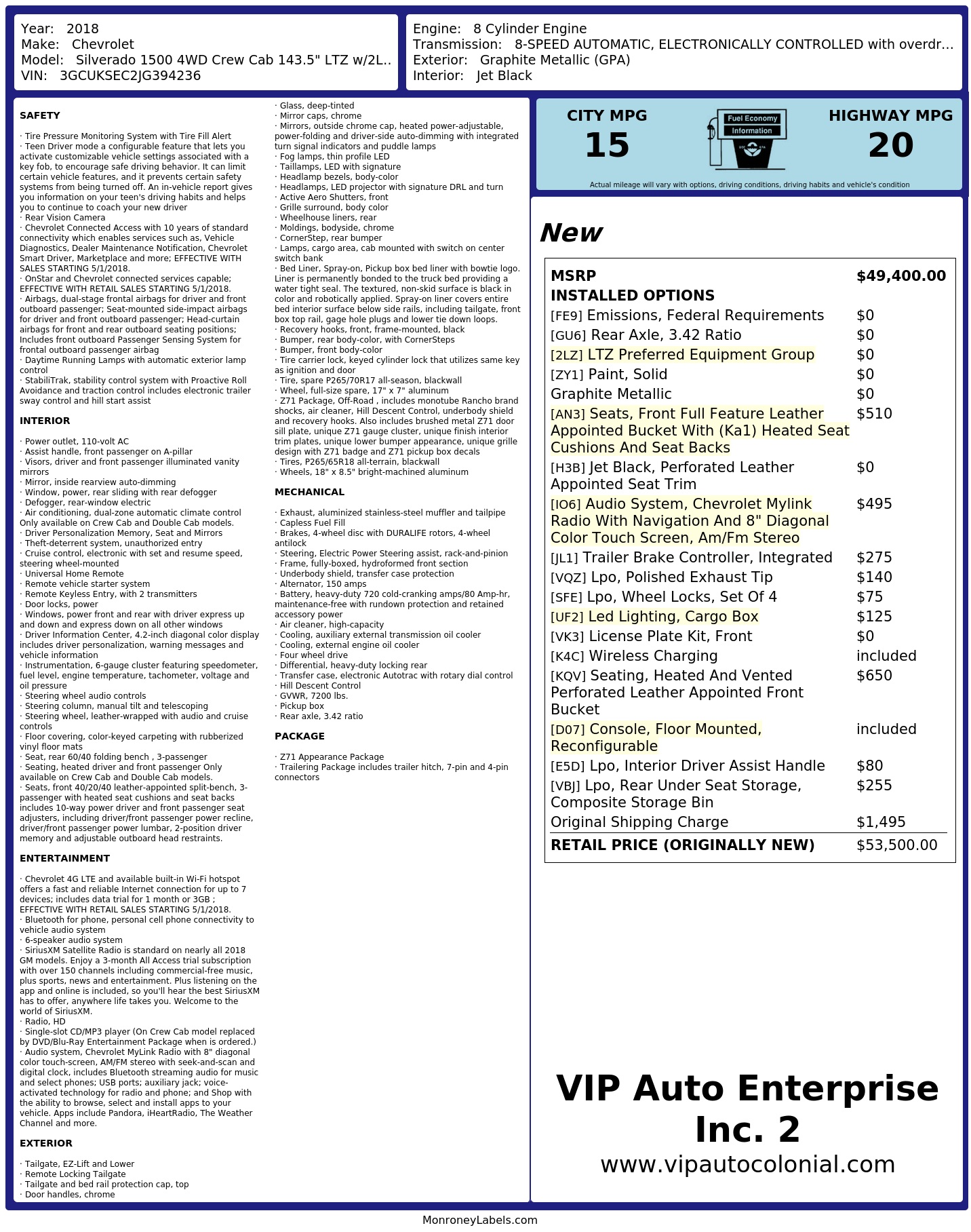 Year: 2018
Make: Chevrolet
Model: Silverado 1500 4WD Crew Cab 143.5" LTZ w/2L..
VIN: 3GCUKSEC2JG394236

Engine: 8 Cylinder Engine
Transmission: 8-SPEED AUTOMATIC, ELECTRONICALLY CONTROLLED with overdr...
Exterior: Graphite Metallic (GPA)
Interior: Jet Black

SAFETY

· Tire Pressure Monitoring System with Tire Fill Alert
· Teen Driver mode a configurable feature that lets you activate customizable vehicle settings associated with a key fob, to encourage safe driving behavior. It can limit certain vehicle features, and it prevents certain safety systems from being turned off. An in-vehicle report gives you information on your teen's driving habits and helps you to continue to coach your new driver
· Rear Vision Camera
· Chevrolet Connected Access with 10 years of standard connectivity which enables services such as, Vehicle Diagnostics, Dealer Maintenance Notification, Chevrolet Smart Driver, Marketplace and more; EFFECTIVE WITH SALES STARTING 5/1/2018.
· OnStar and Chevrolet connected services capable; EFFECTIVE WITH RETAIL SALES STARTING 5/1/2018.
· Airbags, dual-stage frontal airbags for driver and front outboard passenger; Seat-mounted side-impact airbags for driver and front outboard passenger; Head-curtain airbags for front and rear outboard seating positions; Includes front outboard Passenger Sensing System for frontal outboard passenger airbag
· Daytime Running Lamps with automatic exterior lamp control
· StabiliTrak, stability control system with Proactive Roll Avoidance and traction control includes electronic trailer sway control and hill start assist

INTERIOR

· Power outlet, 110-volt AC
· Assist handle, front passenger on A-pillar
· Visors, driver and front passenger illuminated vanity mirrors
· Mirror, inside rearview auto-dimming
· Window, power, rear sliding with rear defogger
· Defogger, rear-window electric
· Air conditioning, dual-zone automatic climate control Only available on Crew Cab and Double Cab models.
· Driver Personalization Memory, Seat and Mirrors
· Theft-deterrent system, unauthorized entry
· Cruise control, electronic with set and resume speed, steering wheel-mounted
· Universal Home Remote
· Remote vehicle starter system
· Remote Keyless Entry, with 2 transmitters
· Door locks, power
· Windows, power front and rear with driver express up and down and express down on all other windows
· Driver Information Center, 4.2-inch diagonal color display includes driver personalization, warning messages and vehicle information
· Instrumentation, 6-gauge cluster featuring speedometer, fuel level, engine temperature, tachometer, voltage and oil pressure
· Steering wheel audio controls
· Steering column, manual tilt and telescoping
· Steering wheel, leather-wrapped with audio and cruise controls
· Floor covering, color-keyed carpeting with rubberized vinyl floor mats
· Seat, rear 60/40 folding bench , 3-passenger
· Seating, heated driver and front passenger Only available on Crew Cab and Double Cab models.
· Seats, front 40/20/40 leather-appointed split-bench, 3-passenger with heated seat cushions and seat backs includes 10-way power driver and front passenger seat adjusters, including driver/front passenger power recline, driver/front passenger power lumbar, 2-position driver memory and adjustable outboard head restraints.

ENTERTAINMENT

· Chevrolet 4G LTE and available built-in Wi-Fi hotspot offers a fast and reliable Internet connection for up to 7 devices; includes data trial for 1 month or 3GB ; EFFECTIVE WITH RETAIL SALES STARTING 5/1/2018.
· Bluetooth for phone, personal cell phone connectivity to vehicle audio system
· 6-speaker audio system
· SiriusXM Satellite Radio is standard on nearly all 2018 GM models. Enjoy a 3-month All Access trial subscription with over 150 channels including commercial-free music, plus sports, news and entertainment. Plus listening on the app and online is included, so you'll hear the best SiriusXM has to offer, anywhere life takes you. Welcome to the world of SiriusXM.
· Radio, HD
· Single-slot CD/MP3 player (On Crew Cab model replaced by DVD/Blu-Ray Entertainment Package when is ordered.)
· Audio system, Chevrolet MyLink Radio with 8" diagonal color touch-screen, AM/FM stereo with seek-and-scan and digital clock, includes Bluetooth streaming audio for music and select phones; USB ports; auxiliary jack; voice-activated technology for radio and phone; and Shop with the ability to browse, select and install apps to your vehicle. Apps include Pandora, iHeartRadio, The Weather Channel and more.

EXTERIOR

· Tailgate, EZ-Lift and Lower
· Remote Locking Tailgate
· Tailgate and bed rail protection cap, top
· Door handles, chrome
· Glass, deep-tinted
· Mirror caps, chrome
· Mirrors, outside chrome cap, heated power-adjustable, power-folding and driver-side auto-dimming with integrated turn signal indicators and puddle lamps
· Fog lamps, thin profile LED
· Taillamps, LED with signature
· Headlamp bezels, body-color
· Headlamps, LED projector with signature DRL and turn
· Active Aero Shutters, front
· Grille surround, body color
· Wheelhouse liners, rear
· Moldings, bodyside, chrome
· CornerStep, rear bumper
· Lamps, cargo area, cab mounted with switch on center switch bank
· Bed Liner, Spray-on, Pickup box bed liner with bowtie logo. Liner is permanently bonded to the truck bed providing a water tight seal. The textured, non-skid surface is black in color and robotically applied. Spray-on liner covers entire bed interior surface below side rails, including tailgate, front box top rail, gage hole plugs and lower tie down loops.
· Recovery hooks, front, frame-mounted, black
· Bumper, rear body-color, with CornerSteps
· Bumper, front body-color
· Tire carrier lock, keyed cylinder lock that utilizes same key as ignition and door
· Tire, spare P265/70R17 all-season, blackwall
· Wheel, full-size spare, 17" x 7" aluminum
· Z71 Package, Off-Road , includes monotube Rancho brand shocks, air cleaner, Hill Descent Control, underbody shield and recovery hooks. Also includes brushed metal Z71 door sill plate, unique Z71 gauge cluster, unique finish interior trim plates, unique lower bumper appearance, unique grille design with Z71 badge and Z71 pickup box decals
· Tires, P265/65R18 all-terrain, blackwall
· Wheels, 18" x 8.5" bright-machined aluminum

MECHANICAL

· Exhaust, aluminized stainless-steel muffler and tailpipe
· Capless Fuel Fill
· Brakes, 4-wheel disc with DURALIFE rotors, 4-wheel antilock
· Steering, Electric Power Steering assist, rack-and-pinion
· Frame, fully-boxed, hydroformed front section
· Underbody shield, transfer case protection
· Alternator, 150 amps
· Battery, heavy-duty 720 cold-cranking amps/80 Amp-hr, maintenance-free with rundown protection and retained accessory power
· Air cleaner, high-capacity
· Cooling, auxiliary external transmission oil cooler
· Cooling, external engine oil cooler
· Four wheel drive
· Differential, heavy-duty locking rear
· Transfer case, electronic Autotrac with rotary dial control
· Hill Descent Control
· GVWR, 7200 lbs.
· Pickup box
· Rear axle, 3.42 ratio

PACKAGE

· Z71 Appearance Package
· Trailering Package includes trailer hitch, 7-pin and 4-pin connectors

CITY MPG
15
Fuel Economy Information
HIGHWAY MPG
20
Actual mileage will vary with options, driving conditions, driving habits and vehicle's condition

New

| | |
|---|---|
| MSRP | $49,400.00 |
| INSTALLED OPTIONS | |
| [FE9] Emissions, Federal Requirements | $0 |
| [GU6] Rear Axle, 3.42 Ratio | $0 |
| [2LZ] LTZ Preferred Equipment Group | $0 |
| [ZY1] Paint, Solid | $0 |
| Graphite Metallic | $0 |
| [AN3] Seats, Front Full Feature Leather Appointed Bucket With (Ka1) Heated Seat Cushions And Seat Backs | $510 |
| [H3B] Jet Black, Perforated Leather Appointed Seat Trim | $0 |
| [IO6] Audio System, Chevrolet Mylink Radio With Navigation And 8" Diagonal Color Touch Screen, Am/Fm Stereo | $495 |
| [JL1] Trailer Brake Controller, Integrated | $275 |
| [VQZ] Lpo, Polished Exhaust Tip | $140 |
| [SFE] Lpo, Wheel Locks, Set Of 4 | $75 |
| [UF2] Led Lighting, Cargo Box | $125 |
| [VK3] License Plate Kit, Front | $0 |
| [K4C] Wireless Charging | included |
| [KQV] Seating, Heated And Vented Perforated Leather Appointed Front Bucket | $650 |
| [D07] Console, Floor Mounted, Reconfigurable | included |
| [E5D] Lpo, Interior Driver Assist Handle | $80 |
| [VBJ] Lpo, Rear Under Seat Storage, Composite Storage Bin | $255 |
| Original Shipping Charge | $1,495 |
| RETAIL PRICE (ORIGINALLY NEW) | $53,500.00 |

VIP Auto Enterprise Inc. 2
www.vipautocolonial.com

MonroneyLabels.com